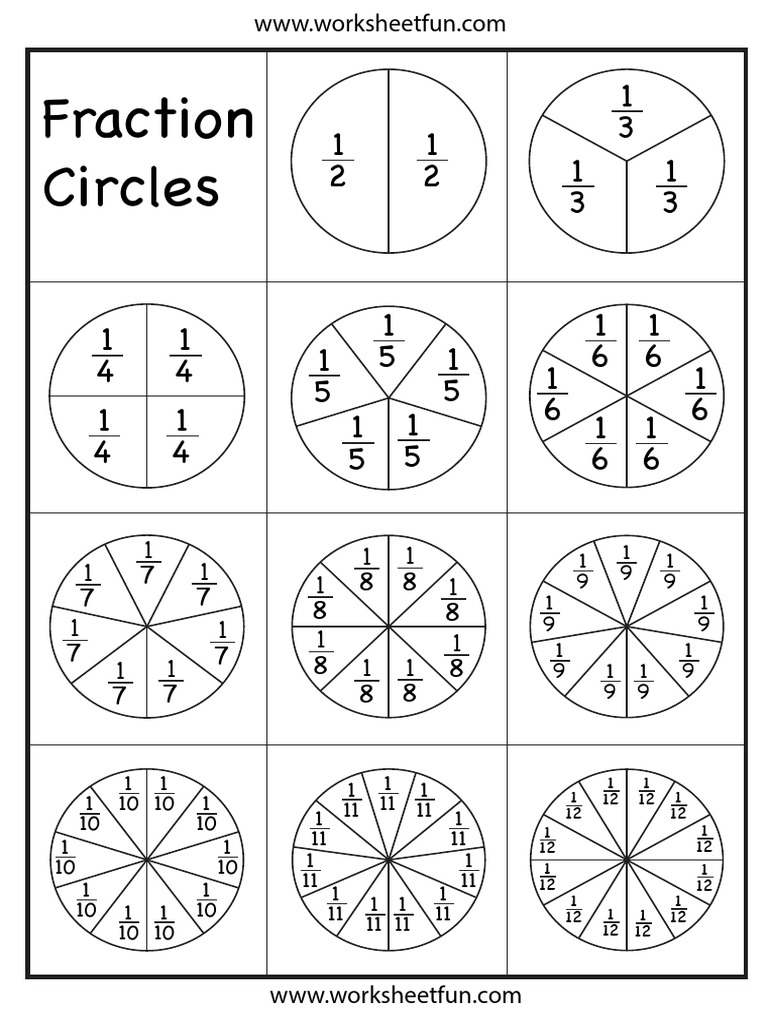 www.worksheetfun.com

Fraction Circles

$\frac{1}{2}$ $\frac{1}{2}$

$\frac{1}{3}$ $\frac{1}{3}$ $\frac{1}{3}$

$\frac{1}{4}$ $\frac{1}{4}$ $\frac{1}{4}$ $\frac{1}{4}$

$\frac{1}{5}$ $\frac{1}{5}$ $\frac{1}{5}$ $\frac{1}{5}$ $\frac{1}{5}$

$\frac{1}{6}$ $\frac{1}{6}$ $\frac{1}{6}$ $\frac{1}{6}$ $\frac{1}{6}$ $\frac{1}{6}$

$\frac{1}{7}$ $\frac{1}{7}$ $\frac{1}{7}$ $\frac{1}{7}$ $\frac{1}{7}$ $\frac{1}{7}$ $\frac{1}{7}$

$\frac{1}{8}$ $\frac{1}{8}$ $\frac{1}{8}$ $\frac{1}{8}$ $\frac{1}{8}$ $\frac{1}{8}$ $\frac{1}{8}$ $\frac{1}{8}$

$\frac{1}{9}$ $\frac{1}{9}$ $\frac{1}{9}$ $\frac{1}{9}$ $\frac{1}{9}$ $\frac{1}{9}$ $\frac{1}{9}$ $\frac{1}{9}$ $\frac{1}{9}$

$\frac{1}{10}$ $\frac{1}{10}$ $\frac{1}{10}$ $\frac{1}{10}$ $\frac{1}{10}$ $\frac{1}{10}$ $\frac{1}{10}$ $\frac{1}{10}$ $\frac{1}{10}$ $\frac{1}{10}$

$\frac{1}{11}$ $\frac{1}{11}$ $\frac{1}{11}$ $\frac{1}{11}$ $\frac{1}{11}$ $\frac{1}{11}$ $\frac{1}{11}$ $\frac{1}{11}$ $\frac{1}{11}$ $\frac{1}{11}$ $\frac{1}{11}$

$\frac{1}{12}$ $\frac{1}{12}$ $\frac{1}{12}$ $\frac{1}{12}$ $\frac{1}{12}$ $\frac{1}{12}$ $\frac{1}{12}$ $\frac{1}{12}$ $\frac{1}{12}$ $\frac{1}{12}$ $\frac{1}{12}$ $\frac{1}{12}$

www.worksheetfun.com